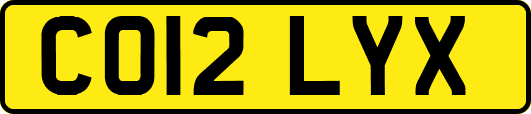 CO12 LYX